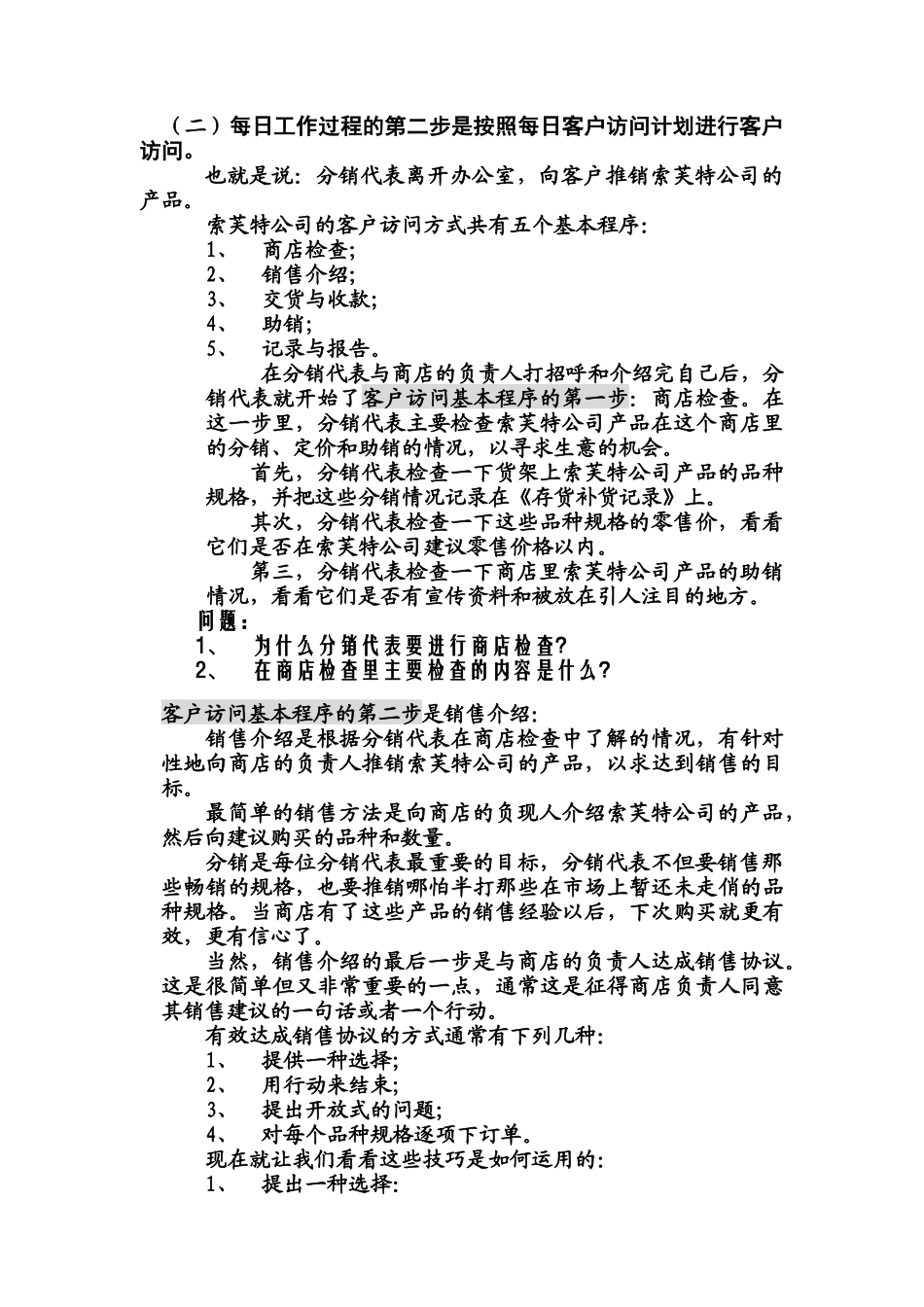 （二）每日工作过程的第二步是按照每日客户访问计划进行客户访问。

也就是说：分销代表离开办公室，向客户推销索芙特公司的产品。

索芙特公司的客户访问方式共有五个基本程序：

1、 商店检查；

2、 销售介绍；

3、 交货与收款；

4、 助销；

5、 记录与报告。

在分销代表与商店的负责人打招呼和介绍完自己后，分销代表就开始了客户访问基本程序的第一步：商店检查。在这一步里，分销代表主要检查索芙特公司产品在这个商店里的分销、定价和助销的情况，以寻求生意的机会。

首先，分销代表检查一下货架上索芙特公司产品的品种规格，并把这些分销情况记录在《存货补货记录》上。

其次，分销代表检查一下这些品种规格的零售价，看看它们是否在索芙特公司建议零售价格以内。

第三，分销代表检查一下商店里索芙特公司产品的助销情况，看看它们是否有宣传资料和被放在引人注目的地方。

问题：

1、 为什么分销代表要进行商店检查?

2、 在商店检查里主要检查的内容是什么?

客户访问基本程序的第二步是销售介绍：

销售介绍是根据分销代表在商店检查中了解的情况，有针对性地向商店的负责人推销索芙特公司的产品，以求达到销售的目标。

最简单的销售方法是向商店的负现人介绍索芙特公司的产品，然后向建议购买的品种和数量。

分销是每位分销代表最重要的目标，分销代表不但要销售那些畅销的规格，也要推销哪怕半打那些在市场上暂还未走俏的品种规格。当商店有了这些产品的销售经验以后，下次购买就更有效，更有信心了。

当然，销售介绍的最后一步是与商店的负责人达成销售协议。这是很简单但又非常重要的一点，通常这是征得商店负责人同意其销售建议的一句话或者一个行动。

有效达成销售协议的方式通常有下列几种：

1、 提供一种选择；

2、 用行动来结束；

3、 提出开放式的问题；

4、 对每个品种规格逐项下订单。

现在就让我们看看这些技巧是如何运用的：

1、 提出一种选择：